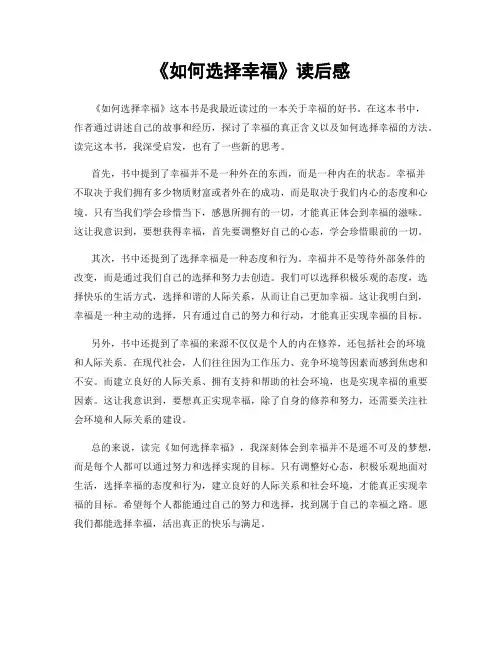 《如何选择幸福》读后感

《如何选择幸福》这本书是我最近读过的一本关于幸福的好书。在这本书中，作者通过讲述自己的故事和经历，探讨了幸福的真正含义以及如何选择幸福的方法。读完这本书，我深受启发，也有了一些新的思考。

首先，书中提到了幸福并不是一种外在的东西，而是一种内在的状态。幸福并不取决于我们拥有多少物质财富或者外在的成功，而是取决于我们内心的态度和心境。只有当我们学会珍惜当下，感恩所拥有的一切，才能真正体会到幸福的滋味。这让我意识到，要想获得幸福，首先要调整好自己的心态，学会珍惜眼前的一切。

其次，书中还提到了选择幸福是一种态度和行为。幸福并不是等待外部条件的改变，而是通过我们自己的选择和努力去创造。我们可以选择积极乐观的态度，选择快乐的生活方式，选择和谐的人际关系，从而让自己更加幸福。这让我明白到，幸福是一种主动的选择，只有通过自己的努力和行动，才能真正实现幸福的目标。

另外，书中还提到了幸福的来源不仅仅是个人的内在修养，还包括社会的环境和人际关系。在现代社会，人们往往因为工作压力、竞争环境等因素而感到焦虑和不安。而建立良好的人际关系、拥有支持和帮助的社会环境，也是实现幸福的重要因素。这让我意识到，要想真正实现幸福，除了自身的修养和努力，还需要关注社会环境和人际关系的建设。

总的来说，读完《如何选择幸福》，我深刻体会到幸福并不是遥不可及的梦想，而是每个人都可以通过努力和选择实现的目标。只有调整好心态，积极乐观地面对生活，选择幸福的态度和行为，建立良好的人际关系和社会环境，才能真正实现幸福的目标。希望每个人都能通过自己的努力和选择，找到属于自己的幸福之路。愿我们都能选择幸福，活出真正的快乐与满足。